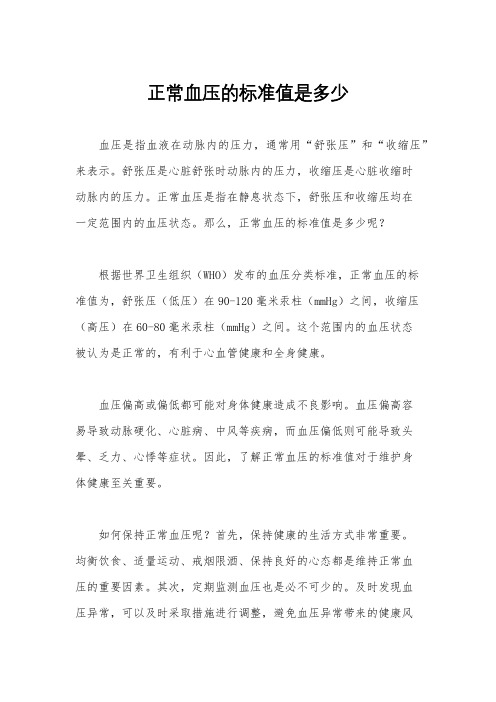 正常血压的标准值是多少

血压是指血液在动脉内的压力，通常用“舒张压”和“收缩压”来表示。舒张压是心脏舒张时动脉内的压力，收缩压是心脏收缩时动脉内的压力。正常血压是指在静息状态下，舒张压和收缩压均在一定范围内的血压状态。那么，正常血压的标准值是多少呢？

根据世界卫生组织（WHO）发布的血压分类标准，正常血压的标准值为，舒张压（低压）在 90-120 毫米汞柱（mmHg）之间，收缩压（高压）在 60-80 毫米汞柱（mmHg）之间。这个范围内的血压状态被认为是正常的，有利于心血管健康和全身健康。

血压偏高或偏低都可能对身体健康造成不良影响。血压偏高容易导致动脉硬化、心脏病、中风等疾病，而血压偏低则可能导致头晕、乏力、心悸等症状。因此，了解正常血压的标准值对于维护身体健康至关重要。

如何保持正常血压呢？首先，保持健康的生活方式非常重要。均衡饮食、适量运动、戒烟限酒、保持良好的心态都是维持正常血压的重要因素。其次，定期监测血压也是必不可少的。及时发现血压异常，可以及时采取措施进行调整，避免血压异常带来的健康风